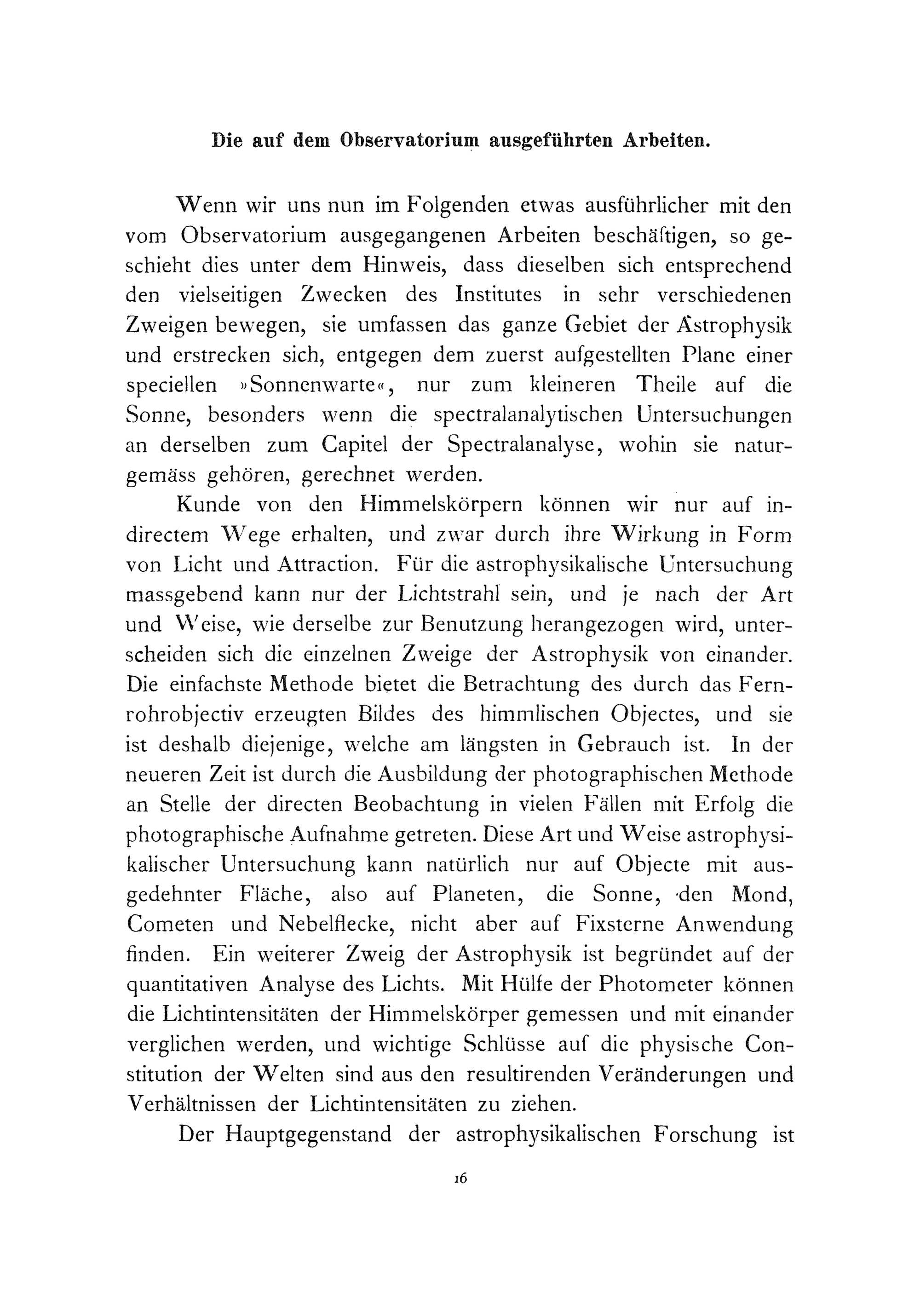 Die auf dem Observatorium ausgeführten Arbeiten.

Wenn wir uns nun im Folgenden etwas ausführlicher mit den vom Observatorium ausgegangenen Arbeiten beschäftigen, so geschieht dies unter dem Hinweis, dass dieselben sich entsprechend den vielseitigen Zwecken des Institutes in sehr verschiedenen Zweigen bewegen, sie umfassen das ganze Gebiet der Astrophysik und erstrecken sich, entgegen dem zuerst aufgestellten Plane einer speciellen »Sonnenwarte«, nur zum kleineren Theile auf die Sonne, besonders wenn die spectralanalytischen Untersuchungen an derselben zum Capitel der Spectralanalyse, wohin sie naturgemäss gehören, gerechnet werden.

Kunde von den Himmelskörpern können wir nur auf indirectem Wege erhalten, und zwar durch ihre Wirkung in Form von Licht und Attraction. Für die astrophysikalische Untersuchung massgebend kann nur der Lichtstrahl sein, und je nach der Art und Weise, wie derselbe zur Benutzung herangezogen wird, unterscheiden sich die einzelnen Zweige der Astrophysik von einander. Die einfachste Methode bietet die Betrachtung des durch das Fernrohrobjectiv erzeugten Bildes des himmlischen Objectes, und sie ist deshalb diejenige, welche am längsten in Gebrauch ist. In der neueren Zeit ist durch die Ausbildung der photographischen Methode an Stelle der directen Beobachtung in vielen Fällen mit Erfolg die photographische Aufnahme getreten. Diese Art und Weise astrophysikalischer Untersuchung kann natürlich nur auf Objecte mit ausgedehnter Fläche, also auf Planeten, die Sonne, den Mond, Cometen und Nebelflecke, nicht aber auf Fixsterne Anwendung finden. Ein weiterer Zweig der Astrophysik ist begründet auf der quantitativen Analyse des Lichts. Mit Hülfe der Photometer können die Lichtintensitäten der Himmelskörper gemessen und mit einander verglichen werden, und wichtige Schlüsse auf die physische Constitution der Welten sind aus den resultirenden Veränderungen und Verhältnissen der Lichtintensitäten zu ziehen.

Der Hauptgegenstand der astrophysikalischen Forschung ist

16